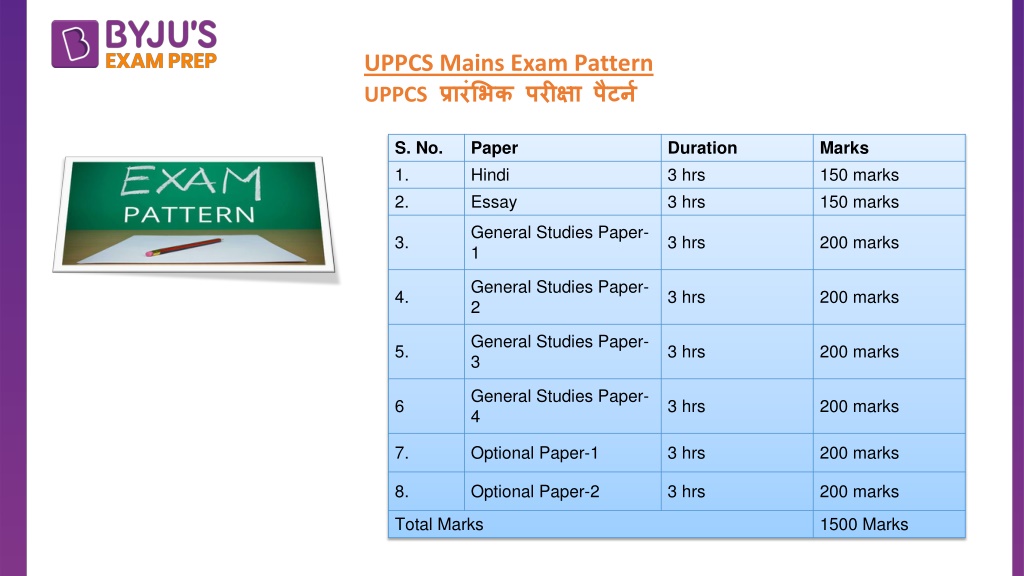 BYJU'S
EXAM PREP

UPPCS Mains Exam Pattern
UPPCS प्रारंभिक परीक्षा पैटर्न

EXAM
PATTERN

| S. No. | Paper | Duration | Marks |
|---|---|---|---|
| 1. | Hindi | 3 hrs | 150 marks |
| 2. | Essay | 3 hrs | 150 marks |
| 3. | General Studies Paper-1 | 3 hrs | 200 marks |
| 4. | General Studies Paper-2 | 3 hrs | 200 marks |
| 5. | General Studies Paper-3 | 3 hrs | 200 marks |
| 6 | General Studies Paper-4 | 3 hrs | 200 marks |
| 7. | Optional Paper-1 | 3 hrs | 200 marks |
| 8. | Optional Paper-2 | 3 hrs | 200 marks |
| Total Marks | | | 1500 Marks |